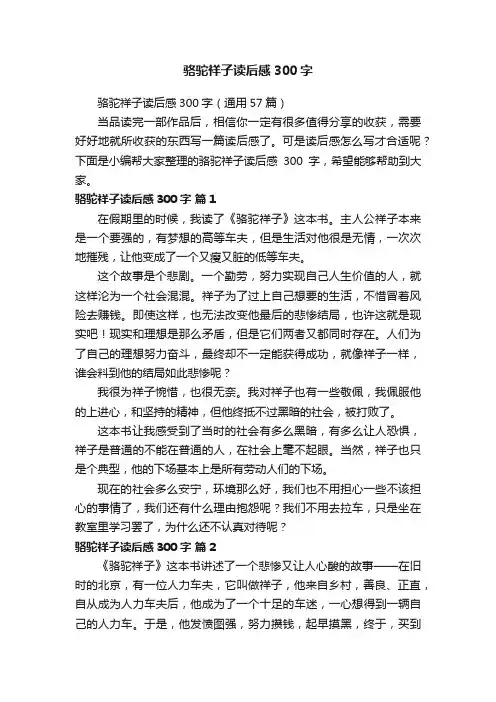 骆驼祥子读后感 300 字

骆驼祥子读后感 300 字（通用 57 篇）

当品读完一部作品后，相信你一定有很多值得分享的收获，需要好好地就所收获的东西写一篇读后感了。可是读后感怎么写才合适呢？下面是小编帮大家整理的骆驼祥子读后感 300 字，希望能够帮助到大家。

骆驼祥子读后感 300 字 篇 1

在假期里的时候，我读了《骆驼祥子》这本书。主人公祥子本来是一个要强的，有梦想的高等车夫，但是生活对他很是无情，一次次地摧残，让他变成了一个又瘦又脏的低等车夫。

这个故事是个悲剧。一个勤劳，努力实现自己人生价值的人，就这样沦为一个社会混混。祥子为了过上自己想要的生活，不惜冒着风险去赚钱。即使这样，也无法改变他最后的悲惨结局，也许这就是现实吧！现实和理想是那么矛盾，但是它们两者又都同时存在。人们为了自己的理想努力奋斗，最终却不一定能获得成功，就像祥子一样，谁会料到他的结局如此悲惨呢？

我很为祥子惋惜，也很无奈。我对祥子也有一些敬佩，我佩服他的上进心，和坚持的精神，但他终抵不过黑暗的社会，被打败了。

这本书让我感受到了当时的社会有多么黑暗，有多么让人恐惧，祥子是普通的不能在普通的人，在社会上毫不起眼。当然，祥子也只是个典型，他的下场基本上是所有劳动人们的下场。

现在的社会多么安宁，环境那么好，我们也不用担心一些不该担心的事情了，我们还有什么理由抱怨呢？我们不用去拉车，只是坐在教室里学习罢了，为什么还不认真对待呢？

骆驼祥子读后感 300 字 篇 2

《骆驼祥子》这本书讲述了一个悲惨又让人心酸的故事——在旧时的北京，有一位人力车夫，它叫做祥子，他来自乡村，善良、正直，自从成为人力车夫后，他成为了一个十足的车迷，一心想得到一辆自己的人力车。于是，他发愤图强，努力攒钱，起早摸黑，终于，买到